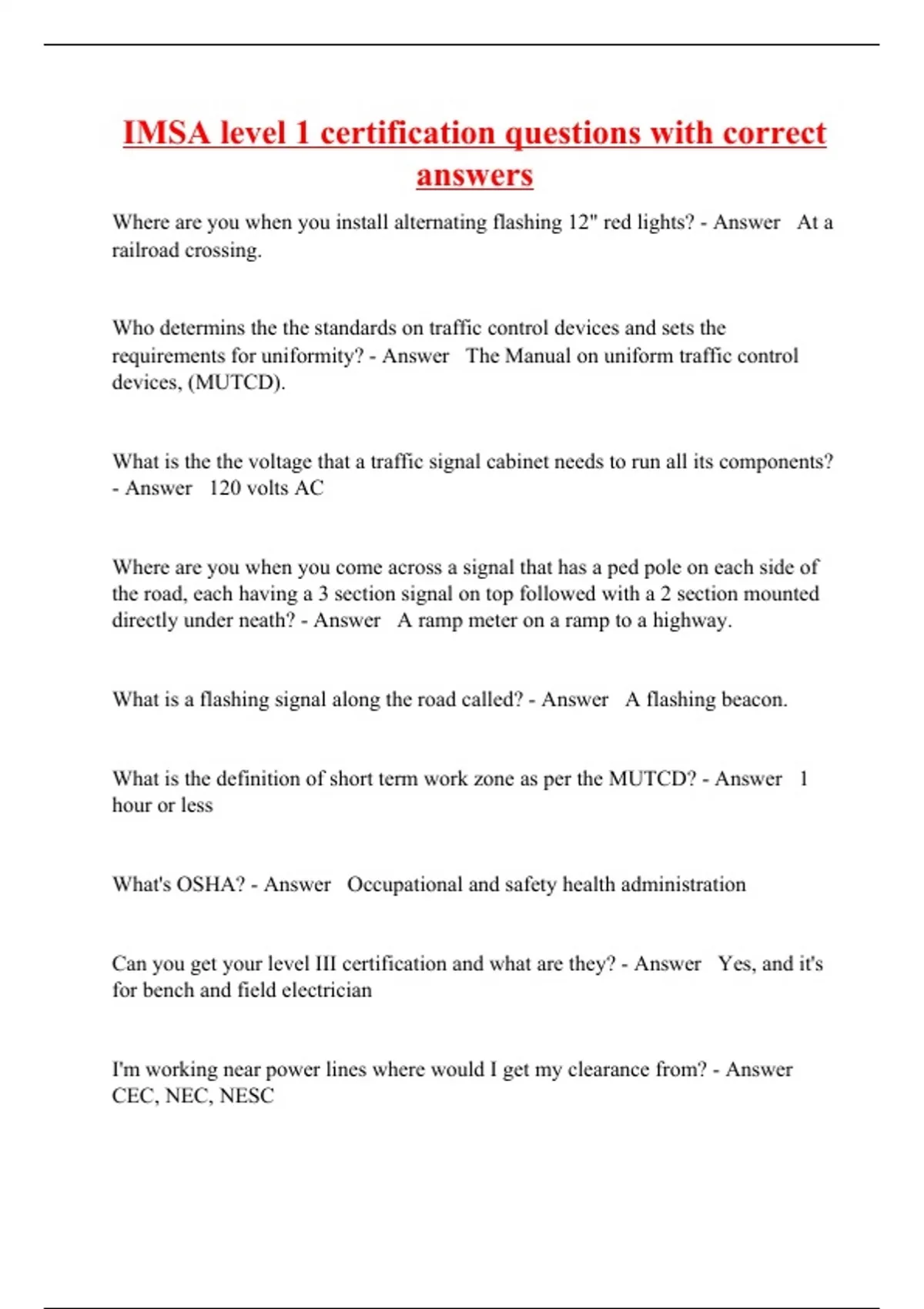 IMSA level 1 certification questions with correct answers

Where are you when you install alternating flashing 12" red lights? - Answer At a railroad crossing.

Who determins the the standards on traffic control devices and sets the requirements for uniformity? - Answer The Manual on uniform traffic control devices, (MUTCD).

What is the the voltage that a traffic signal cabinet needs to run all its components? - Answer 120 volts AC

Where are you when you come across a signal that has a ped pole on each side of the road, each having a 3 section signal on top followed with a 2 section mounted directly under neath? - Answer A ramp meter on a ramp to a highway.

What is a flashing signal along the road called? - Answer A flashing beacon.

What is the definition of short term work zone as per the MUTCD? - Answer 1 hour or less

What's OSHA? - Answer Occupational and safety health administration

Can you get your level III certification and what are they? - Answer Yes, and it's for bench and field electrician

I'm working near power lines where would I get my clearance from? - Answer CEC, NEC, NESC